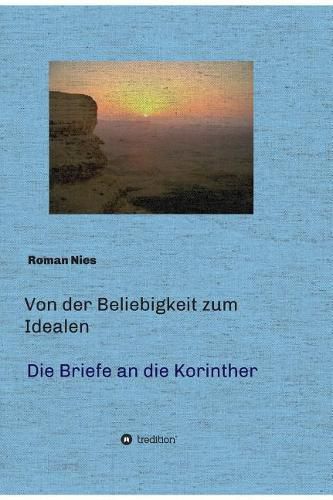 Roman Nies

Von der Beliebigkeit zum Idealen

Die Briefe an die Korinther

tredition